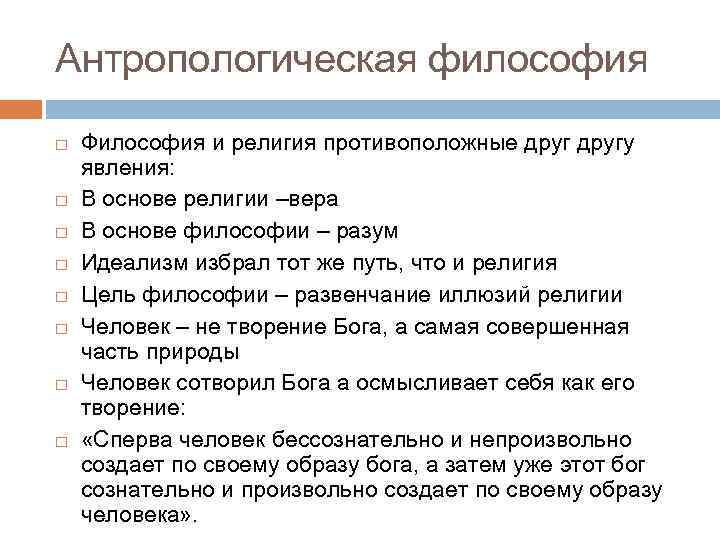 Антропологическая философия

□ Философия и религия противоположные друг другу явления:
□ В основе религии –вера
□ В основе философии – разум
□ Идеализм избрал тот же путь, что и религия
□ Цель философии – развенчание иллюзий религии
□ Человек – не творение Бога, а самая совершенная часть природы
□ Человек сотворил Бога а осмысливает себя как его творение:
□ «Сперва человек бессознательно и непроизвольно создает по своему образу бога, а затем уже этот бог сознательно и произвольно создает по своему образу человека».